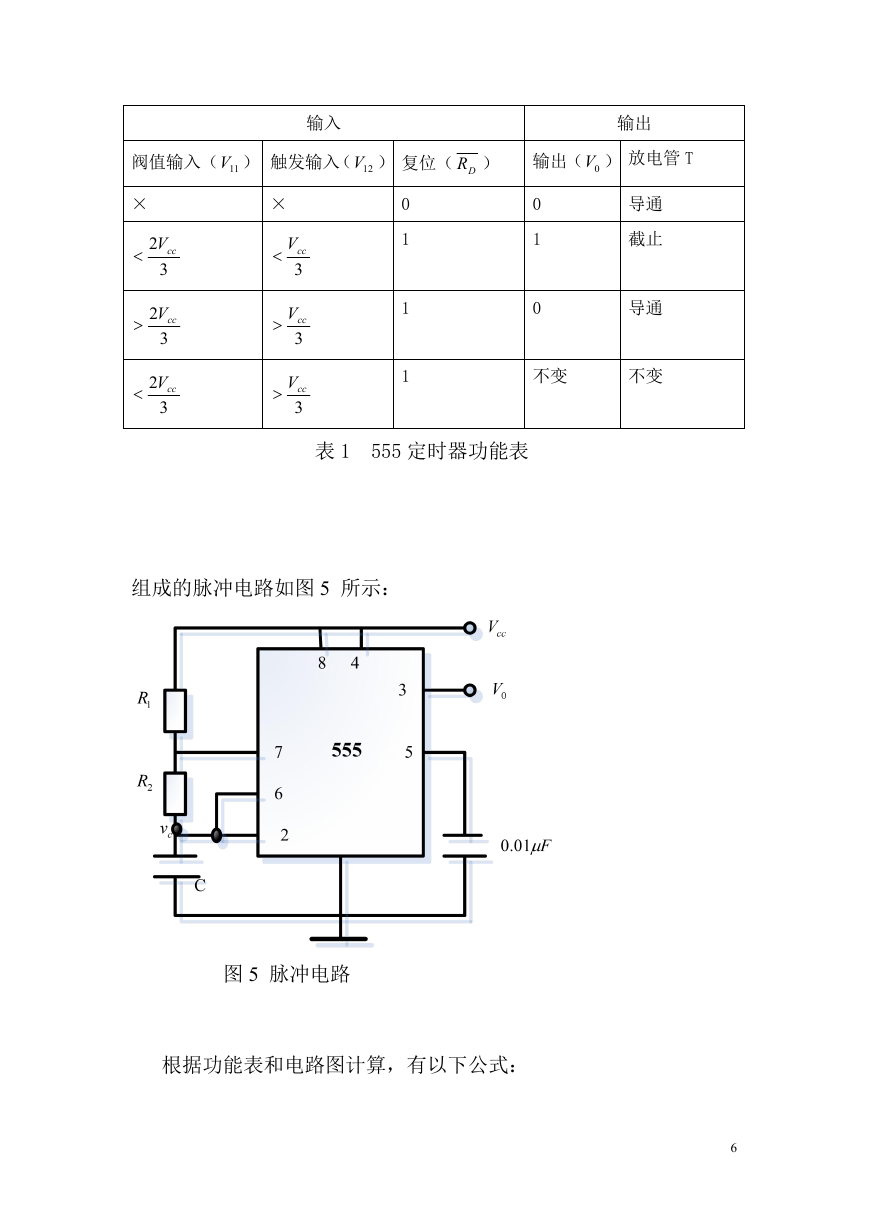 | 输入 | | | 输出 | |
|---|---|---|---|---|
| 阀值输入（$V_{11}$） | 触发输入（$V_{12}$） | 复位（$\overline{R_D}$） | 输出（$V_0$） | 放电管 T |
| × | × | 0 | 0 | 导通 |
| $<\frac{2V_{cc}}{3}$ | $<\frac{V_{cc}}{3}$ | 1 | 1 | 截止 |
| $>\frac{2V_{cc}}{3}$ | $>\frac{V_{cc}}{3}$ | 1 | 0 | 导通 |
| $<\frac{2V_{cc}}{3}$ | $>\frac{V_{cc}}{3}$ | 1 | 不变 | 不变 |

表 1　555 定时器功能表

组成的脉冲电路如图 5 所示：

$V_{cc}$
8 4
3 $V_0$
$R_1$
7 555 5
$R_2$
6
$v_c$
2
$0.01\mu F$
C

图 5 脉冲电路

根据功能表和电路图计算，有以下公式：

6